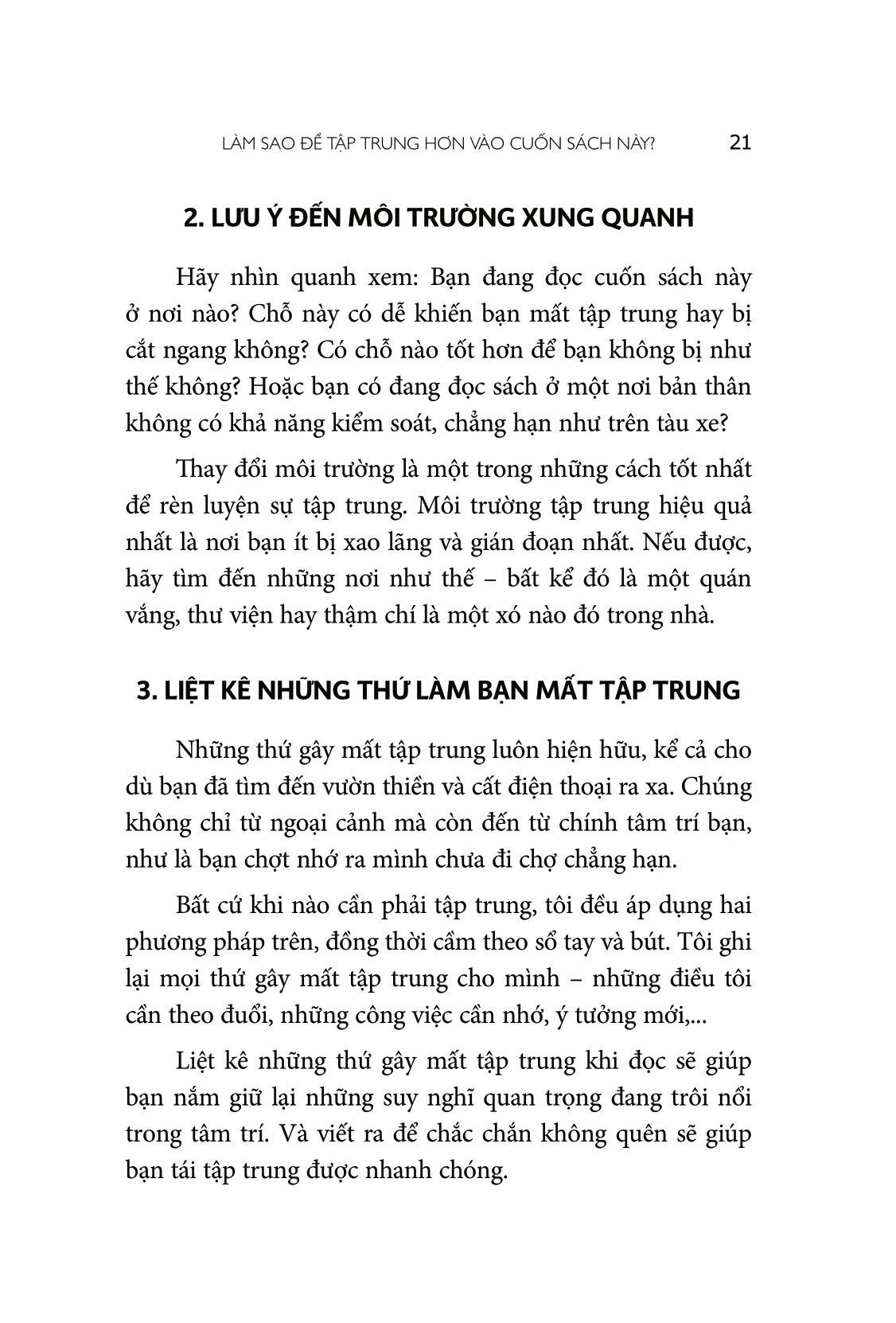 LÀM SAO ĐỂ TẬP TRUNG HƠN VÀO CUỐN SÁCH NÀY? 21

2. LƯU Ý ĐẾN MÔI TRƯỜNG XUNG QUANH

Hãy nhìn quanh xem: Bạn đang đọc cuốn sách này ở nơi nào? Chỗ này có dễ khiến bạn mất tập trung hay bị cắt ngang không? Có chỗ nào tốt hơn để bạn không bị như thế không? Hoặc bạn có đang đọc sách ở một nơi bản thân không có khả năng kiểm soát, chẳng hạn như trên tàu xe?

Thay đổi môi trường là một trong những cách tốt nhất để rèn luyện sự tập trung. Môi trường tập trung hiệu quả nhất là nơi bạn ít bị xao lãng và gián đoạn nhất. Nếu được, hãy tìm đến những nơi như thế – bất kể đó là một quán vắng, thư viện hay thậm chí là một xó nào đó trong nhà.

3. LIỆT KÊ NHỮNG THỨ LÀM BẠN MẤT TẬP TRUNG

Những thứ gây mất tập trung luôn hiện hữu, kể cả cho dù bạn đã tìm đến vườn thiền và cất điện thoại ra xa. Chúng không chỉ từ ngoại cảnh mà còn đến từ chính tâm trí bạn, như là bạn chợt nhớ ra mình chưa đi chợ chẳng hạn.

Bất cứ khi nào cần phải tập trung, tôi đều áp dụng hai phương pháp trên, đồng thời cầm theo sổ tay và bút. Tôi ghi lại mọi thứ gây mất tập trung cho mình – những điều tôi cần theo đuổi, những công việc cần nhớ, ý tưởng mới,...

Liệt kê những thứ gây mất tập trung khi đọc sẽ giúp bạn nắm giữ lại những suy nghĩ quan trọng đang trôi nổi trong tâm trí. Và viết ra để chắc chắn không quên sẽ giúp bạn tái tập trung được nhanh chóng.